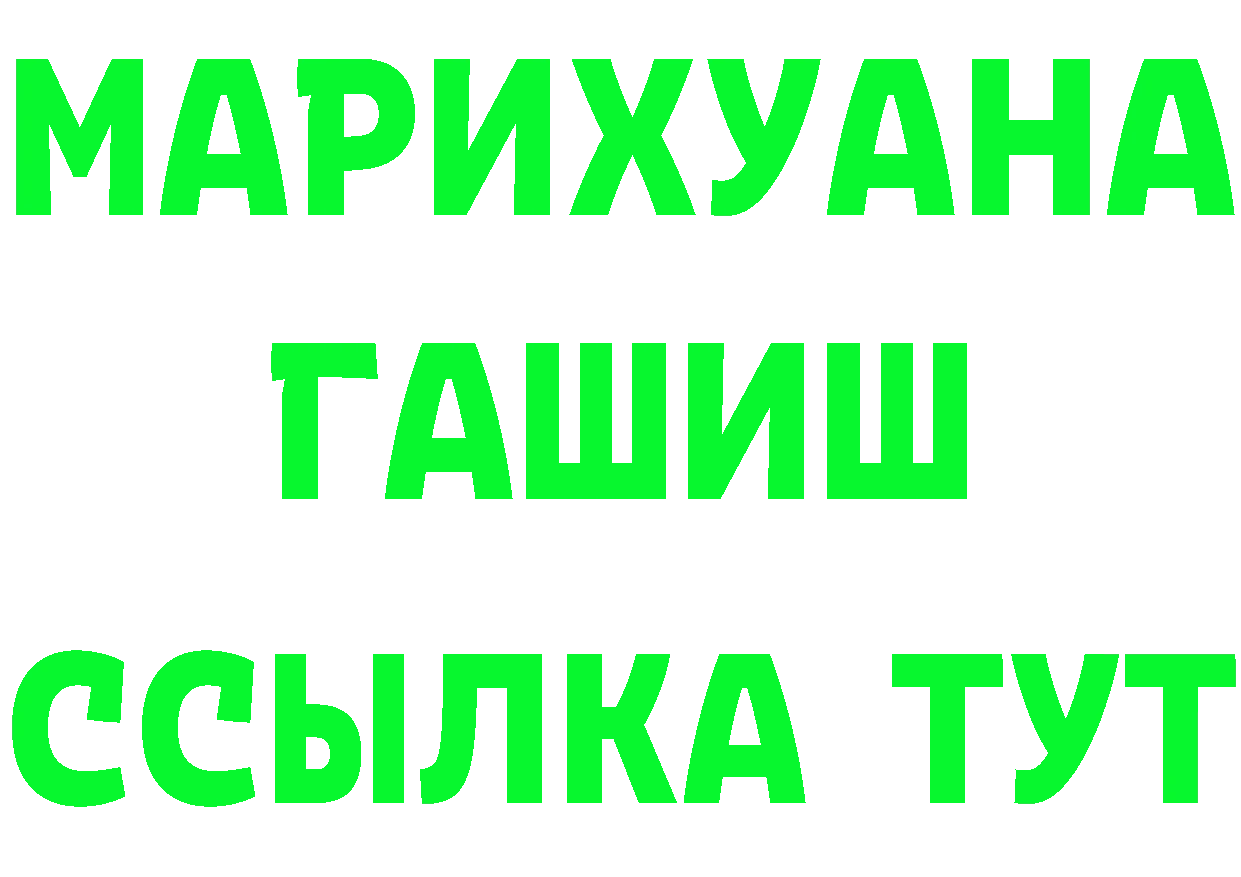 МАРИХУАНА
ГАШИШ
ССЫЛКА ТУТ